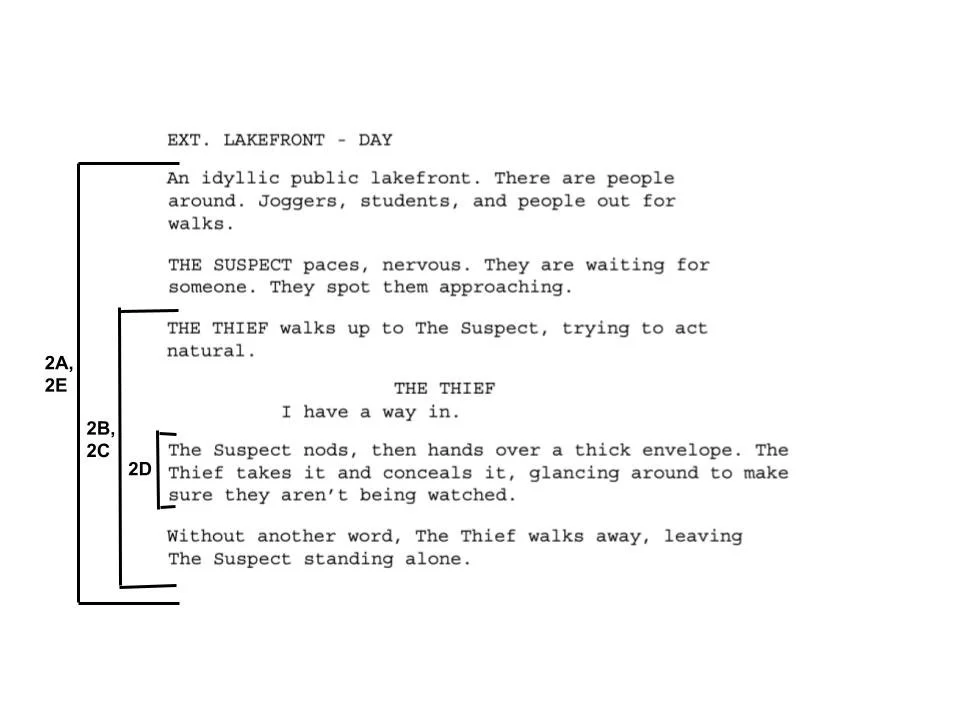 EXT. LAKEFRONT - DAY

An idyllic public lakefront. There are people around. Joggers, students, and people out for walks.

THE SUSPECT paces, nervous. They are waiting for someone. They spot them approaching.

THE THIEF walks up to The Suspect, trying to act natural.

THE THIEF
I have a way in.

The Suspect nods, then hands over a thick envelope. The Thief takes it and conceals it, glancing around to make sure they aren't being watched.

Without another word, The Thief walks away, leaving The Suspect standing alone.

2A, 2E

2B, 2C

2D